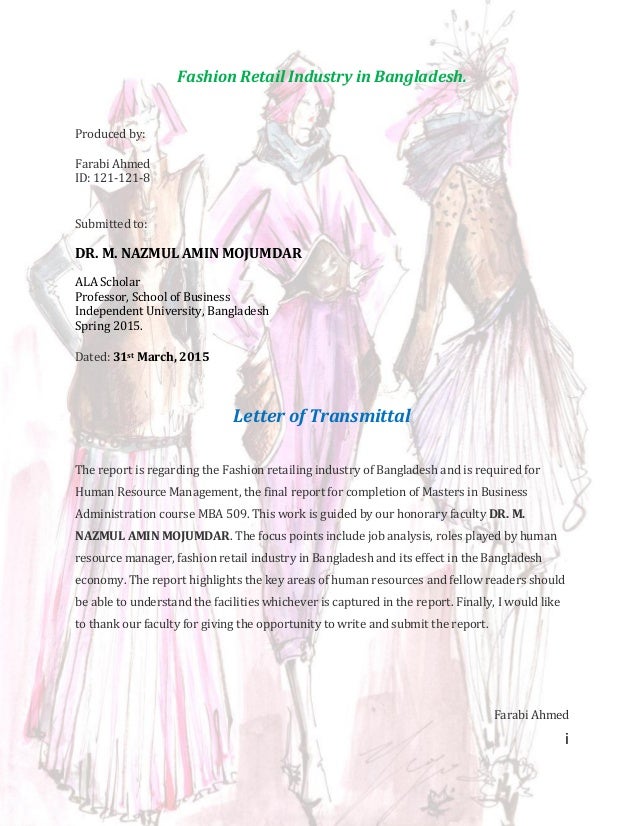 Fashion Retail Industry in Bangladesh.

Produced by:

Farabi Ahmed
ID: 121-121-8

Submitted to:

DR. M. NAZMUL AMIN MOJUMDAR

ALA Scholar
Professor, School of Business
Independent University, Bangladesh
Spring 2015.

Dated: 31$^{st}$ March, 2015

Letter of Transmittal

The report is regarding the Fashion retailing industry of Bangladesh and is required for Human Resource Management, the final report for completion of Masters in Business Administration course MBA 509. This work is guided by our honorary faculty DR. M. NAZMUL AMIN MOJUMDAR. The focus points include job analysis, roles played by human resource manager, fashion retail industry in Bangladesh and its effect in the Bangladesh economy. The report highlights the key areas of human resources and fellow readers should be able to understand the facilities whichever is captured in the report. Finally, I would like to thank our faculty for giving the opportunity to write and submit the report.

Farabi Ahmed

i